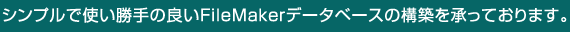 シンプルで使い勝手の良いFileMakerデータベースの構築を承っております。